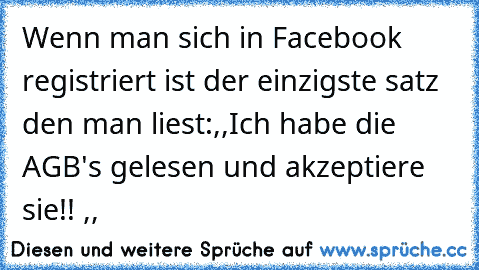 Wenn man sich in Facebook registriert ist der einzigste satz den man liest:,,Ich habe die AGB's gelesen und akzeptiere sie!! ,,

Diesen und weitere Sprüche auf www.sprüche.cc